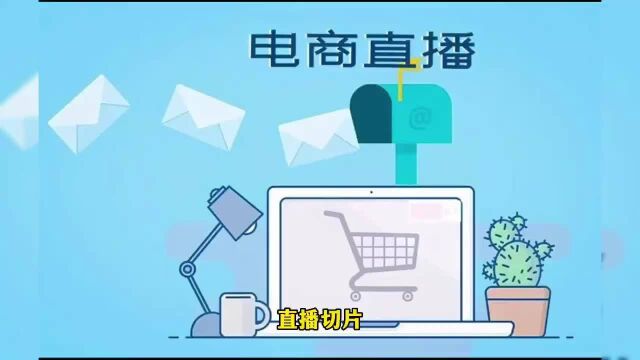 电商直播

@

直播切片